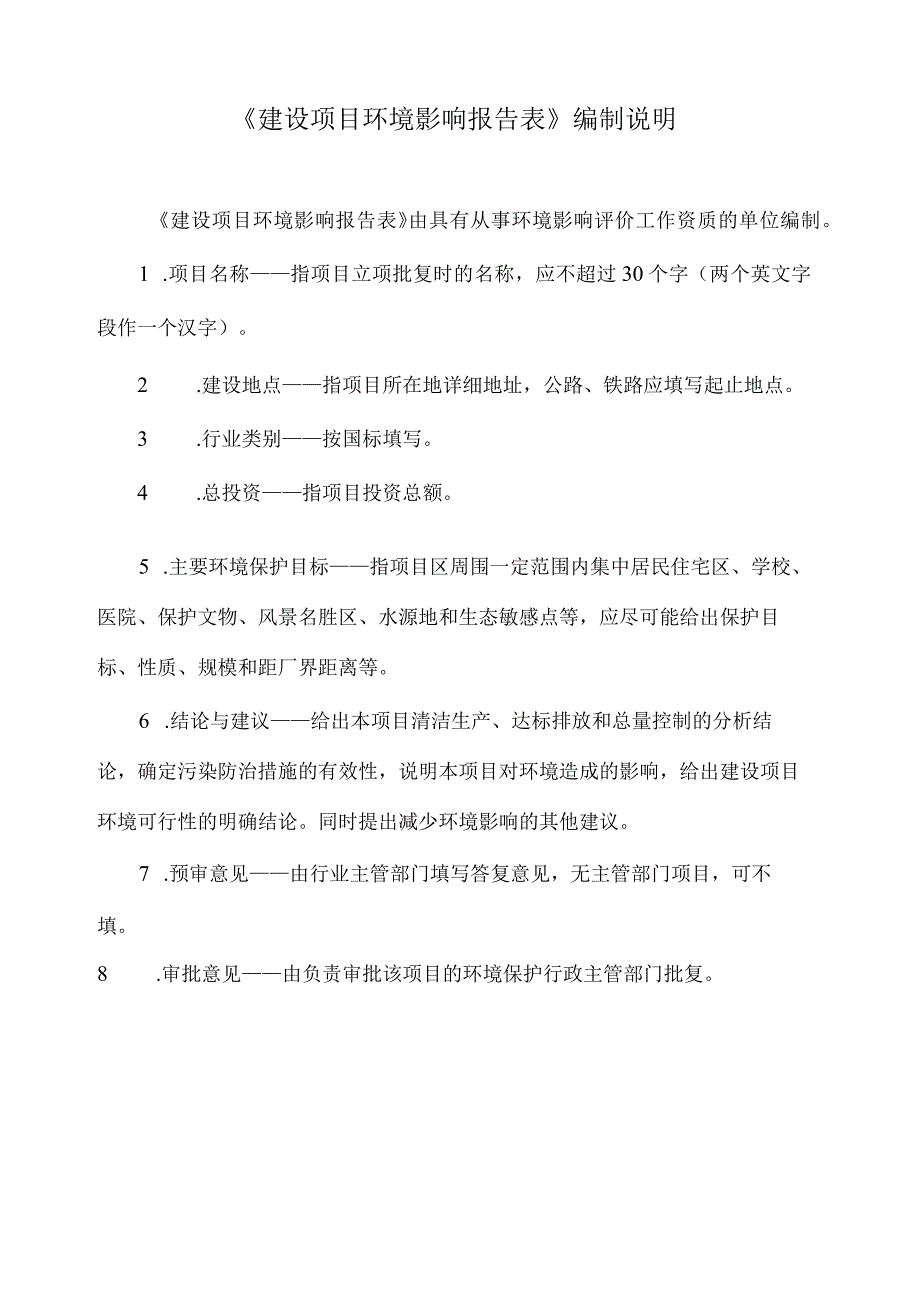 《建设项目环境影响报告表》编制说明

《建设项目环境影响报告表》由具有从事环境影响评价工作资质的单位编制。

1 .项目名称——指项目立项批复时的名称，应不超过30个字（两个英文字段作一个汉字）。

2 .建设地点——指项目所在地详细地址，公路、铁路应填写起止地点。

3 .行业类别——按国标填写。

4 .总投资——指项目投资总额。

5 .主要环境保护目标——指项目区周围一定范围内集中居民住宅区、学校、医院、保护文物、风景名胜区、水源地和生态敏感点等，应尽可能给出保护目标、性质、规模和距厂界距离等。

6 .结论与建议——给出本项目清洁生产、达标排放和总量控制的分析结论，确定污染防治措施的有效性，说明本项目对环境造成的影响，给出建设项目环境可行性的明确结论。同时提出减少环境影响的其他建议。

7 .预审意见——由行业主管部门填写答复意见，无主管部门项目，可不填。

8 .审批意见——由负责审批该项目的环境保护行政主管部门批复。